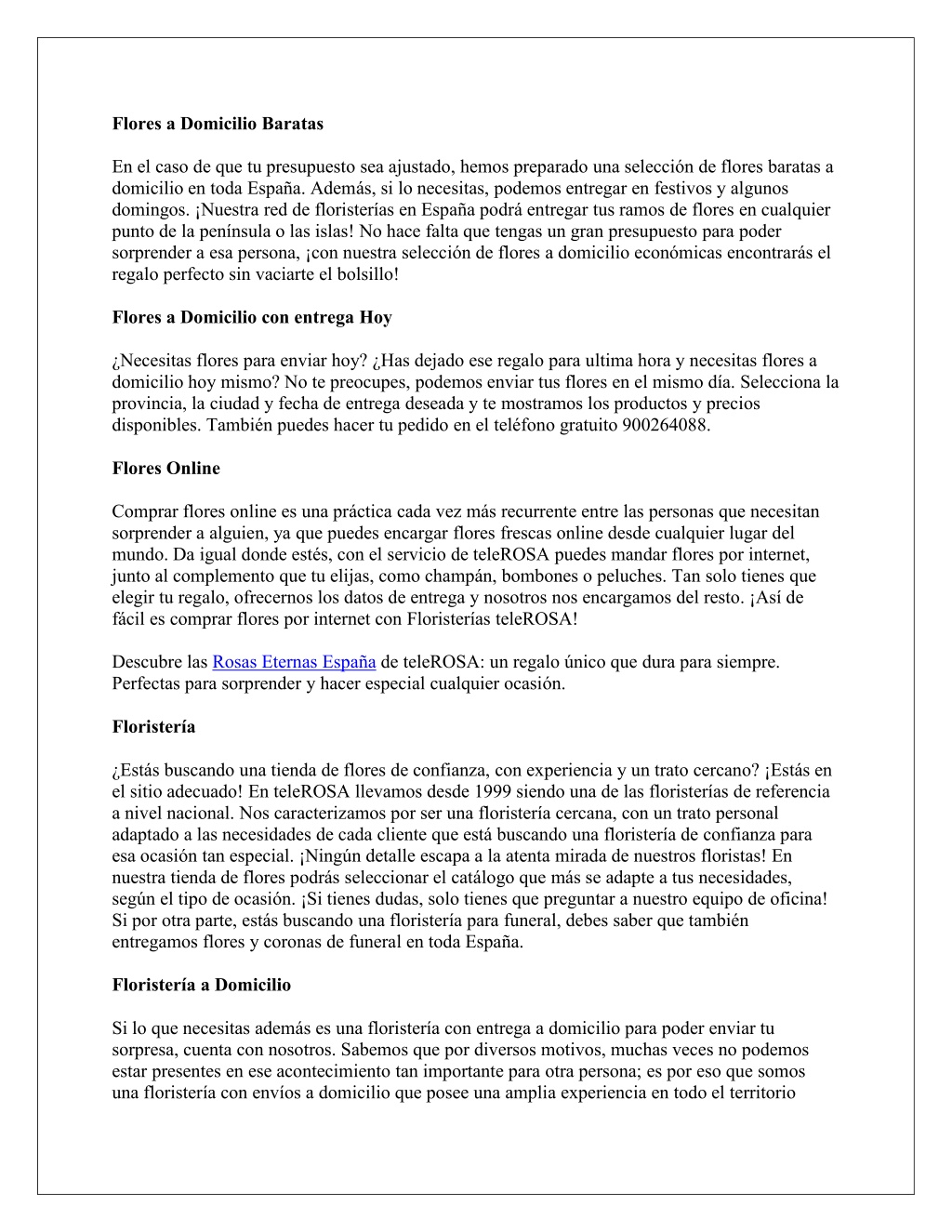 Flores a Domicilio Baratas

En el caso de que tu presupuesto sea ajustado, hemos preparado una selección de flores baratas a domicilio en toda España. Además, si lo necesitas, podemos entregar en festivos y algunos domingos. ¡Nuestra red de floristerías en España podrá entregar tus ramos de flores en cualquier punto de la península o las islas! No hace falta que tengas un gran presupuesto para poder sorprender a esa persona, ¡con nuestra selección de flores a domicilio económicas encontrarás el regalo perfecto sin vaciarte el bolsillo!

Flores a Domicilio con entrega Hoy

¿Necesitas flores para enviar hoy? ¿Has dejado ese regalo para ultima hora y necesitas flores a domicilio hoy mismo? No te preocupes, podemos enviar tus flores en el mismo día. Selecciona la provincia, la ciudad y fecha de entrega deseada y te mostramos los productos y precios disponibles. También puedes hacer tu pedido en el teléfono gratuito 900264088.

Flores Online

Comprar flores online es una práctica cada vez más recurrente entre las personas que necesitan sorprender a alguien, ya que puedes encargar flores frescas online desde cualquier lugar del mundo. Da igual donde estés, con el servicio de teleROSA puedes mandar flores por internet, junto al complemento que tu elijas, como champán, bombones o peluches. Tan solo tienes que elegir tu regalo, ofrecernos los datos de entrega y nosotros nos encargamos del resto. ¡Así de fácil es comprar flores por internet con Floristerías teleROSA!

Descubre las Rosas Eternas España de teleROSA: un regalo único que dura para siempre. Perfectas para sorprender y hacer especial cualquier ocasión.

Floristería

¿Estás buscando una tienda de flores de confianza, con experiencia y un trato cercano? ¡Estás en el sitio adecuado! En teleROSA llevamos desde 1999 siendo una de las floristerías de referencia a nivel nacional. Nos caracterizamos por ser una floristería cercana, con un trato personal adaptado a las necesidades de cada cliente que está buscando una floristería de confianza para esa ocasión tan especial. ¡Ningún detalle escapa a la atenta mirada de nuestros floristas! En nuestra tienda de flores podrás seleccionar el catálogo que más se adapte a tus necesidades, según el tipo de ocasión. ¡Si tienes dudas, solo tienes que preguntar a nuestro equipo de oficina! Si por otra parte, estás buscando una floristería para funeral, debes saber que también entregamos flores y coronas de funeral en toda España.

Floristería a Domicilio

Si lo que necesitas además es una floristería con entrega a domicilio para poder enviar tu sorpresa, cuenta con nosotros. Sabemos que por diversos motivos, muchas veces no podemos estar presentes en ese acontecimiento tan importante para otra persona; es por eso que somos una floristería con envíos a domicilio que posee una amplia experiencia en todo el territorio